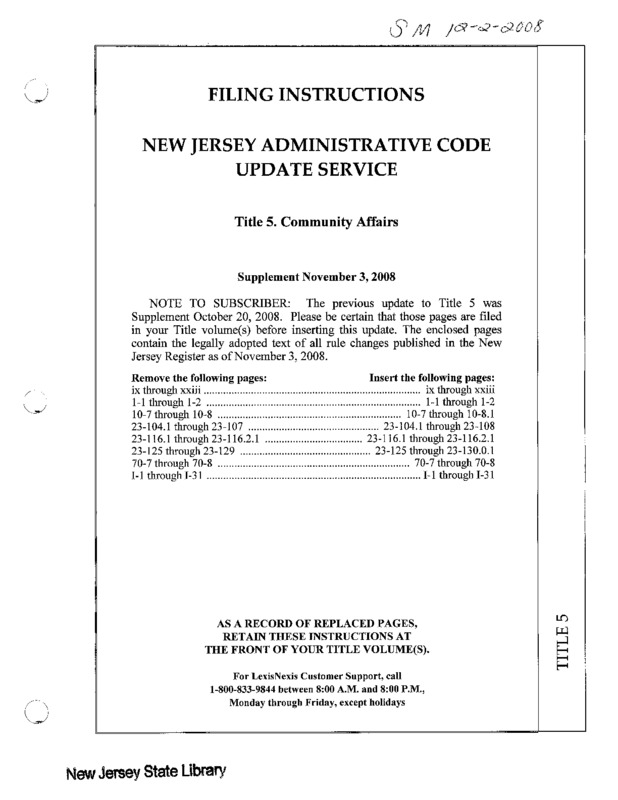 SM 12-2-2008

FILING INSTRUCTIONS

NEW JERSEY ADMINISTRATIVE CODE UPDATE SERVICE

Title 5. Community Affairs

Supplement November 3, 2008

NOTE TO SUBSCRIBER: The previous update to Title 5 was Supplement October 20, 2008. Please be certain that those pages are filed in your Title volume(s) before inserting this update. The enclosed pages contain the legally adopted text of all rule changes published in the New Jersey Register as of November 3, 2008.

| Remove the following pages: | Insert the following pages: |
|---|---|
| ix through xxiii | ix through xxiii |
| 1-1 through 1-2 | 1-1 through 1-2 |
| 10-7 through 10-8 | 10-7 through 10-8.1 |
| 23-104.1 through 23-107 | 23-104.1 through 23-108 |
| 23-116.1 through 23-116.2.1 | 23-116.1 through 23-116.2.1 |
| 23-125 through 23-129 | 23-125 through 23-130.0.1 |
| 70-7 through 70-8 | 70-7 through 70-8 |
| I-1 through I-31 | I-1 through I-31 |

AS A RECORD OF REPLACED PAGES, RETAIN THESE INSTRUCTIONS AT THE FRONT OF YOUR TITLE VOLUME(S).

For LexisNexis Customer Support, call 1-800-833-9844 between 8:00 A.M. and 8:00 P.M., Monday through Friday, except holidays

TITLE 5

New Jersey State Library